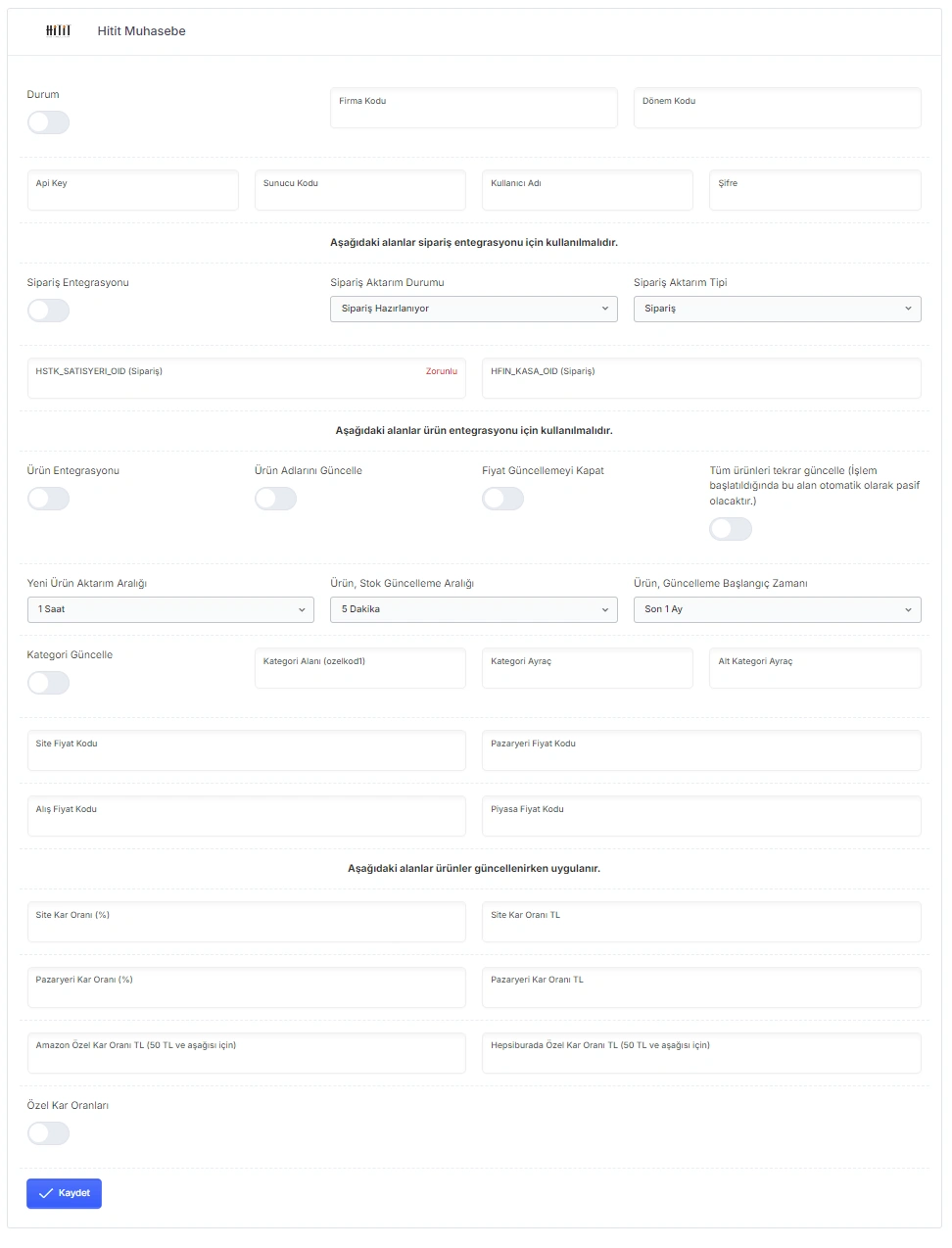 HİTİT

Hitit Muhasebe

Durum

Firma Kodu

Dönem Kodu

Api Key

Sunucu Kodu

Kullanıcı Adı

Şifre

Aşağıdaki alanlar sipariş entegrasyonu için kullanılmalıdır.

Sipariş Entegrasyonu

Sipariş Aktarım Durumu

Sipariş Hazırlanıyor

Sipariş Aktarım Tipi

Sipariş

HSTK_SATISYERI_OID (Sipariş)

Zorunlu

HFIN_KASA_OID (Sipariş)

Aşağıdaki alanlar ürün entegrasyonu için kullanılmalıdır.

Ürün Entegrasyonu

Ürün Adlarını Güncelle

Fiyat Güncellemeyi Kapat

Tüm ürünleri tekrar güncelle (İşlem başlatıldığında bu alan otomatik olarak pasif olacaktır.)

Yeni Ürün Aktarım Aralığı

1 Saat

Ürün, Stok Güncelleme Aralığı

5 Dakika

Ürün, Güncelleme Başlangıç Zamanı

Son 1 Ay

Kategori Güncelle

Kategori Alanı (ozelkod1)

Kategori Ayraç

Alt Kategori Ayraç

Site Fiyat Kodu

Pazaryeri Fiyat Kodu

Alış Fiyat Kodu

Piyasa Fiyat Kodu

Aşağıdaki alanlar ürünler güncellenirken uygulanır.

Site Kar Oranı (%)

Site Kar Oranı TL

Pazaryeri Kar Oranı (%)

Pazaryeri Kar Oranı TL

Amazon Özel Kar Oranı TL (50 TL ve aşağısı için)

Hepsiburada Özel Kar Oranı TL (50 TL ve aşağısı için)

Özel Kar Oranları

Kaydet